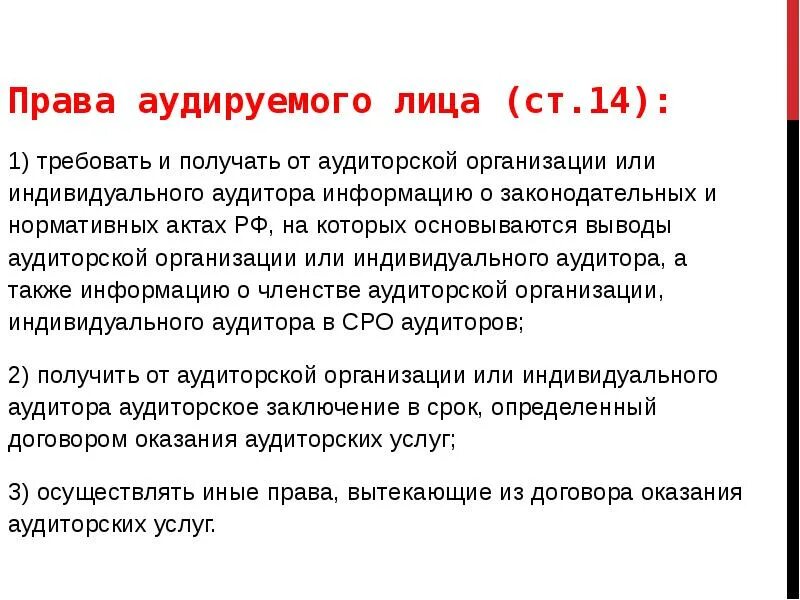 Права аудируемого лица (ст.14):

1) требовать и получать от аудиторской организации или индивидуального аудитора информацию о законодательных и нормативных актах РФ, на которых основываются выводы аудиторской организации или индивидуального аудитора, а также информацию о членстве аудиторской организации, индивидуального аудитора в СРО аудиторов;

2) получить от аудиторской организации или индивидуального аудитора аудиторское заключение в срок, определенный договором оказания аудиторских услуг;

3) осуществлять иные права, вытекающие из договора оказания аудиторских услуг.